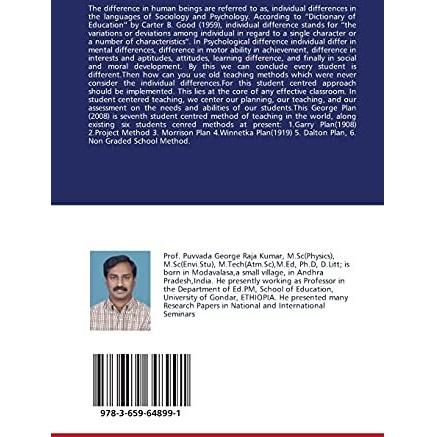 The difference in human beings are referred to as, individual differences in the languages of Sociology and Psychology. According to "Dictionary of Education" by Carter B. Good (1959), individual difference stands for "the variations or deviations among individual in regard to a single character or a number of characteristics". In Psychological difference individual differ in mental differences, difference in motor ability in achievement, difference in interests and aptitudes, attitudes, learning difference, and finally in social and moral development. By this we can conclude every student is different.Then how can you use old teaching methods which were never consider the individual differences.For this student centred approach should be implemented. This lies at the core of any effective classroom. In student centered teaching, we center our planning, our teaching, and our assessment on the needs and abilities of our students.This George Plan (2008) is seventh student centred method of teaching in the world, along existing six students cenred methods at present: 1.Garry Plan(1908) 2.Project Method 3. Morrison Plan 4.Winnetka Plan(1919) 5. Dalton Plan, 6. Non Graded School Method.

Prof. Puvvada George Raja Kumar, M.Sc(Physics), M.Sc(Envi.Stu), M.Tech(Atm.Sc),M.Ed, Ph.D, D.Litt; is born in Modavalasa,a small village, in Andhra Pradesh,India. He presently working as Professor in the Department of Ed.PM, School of Education, University of Gondar, ETHIOPIA. He presented many Research Papers in National and International Seminars

978-3-659-64899-1